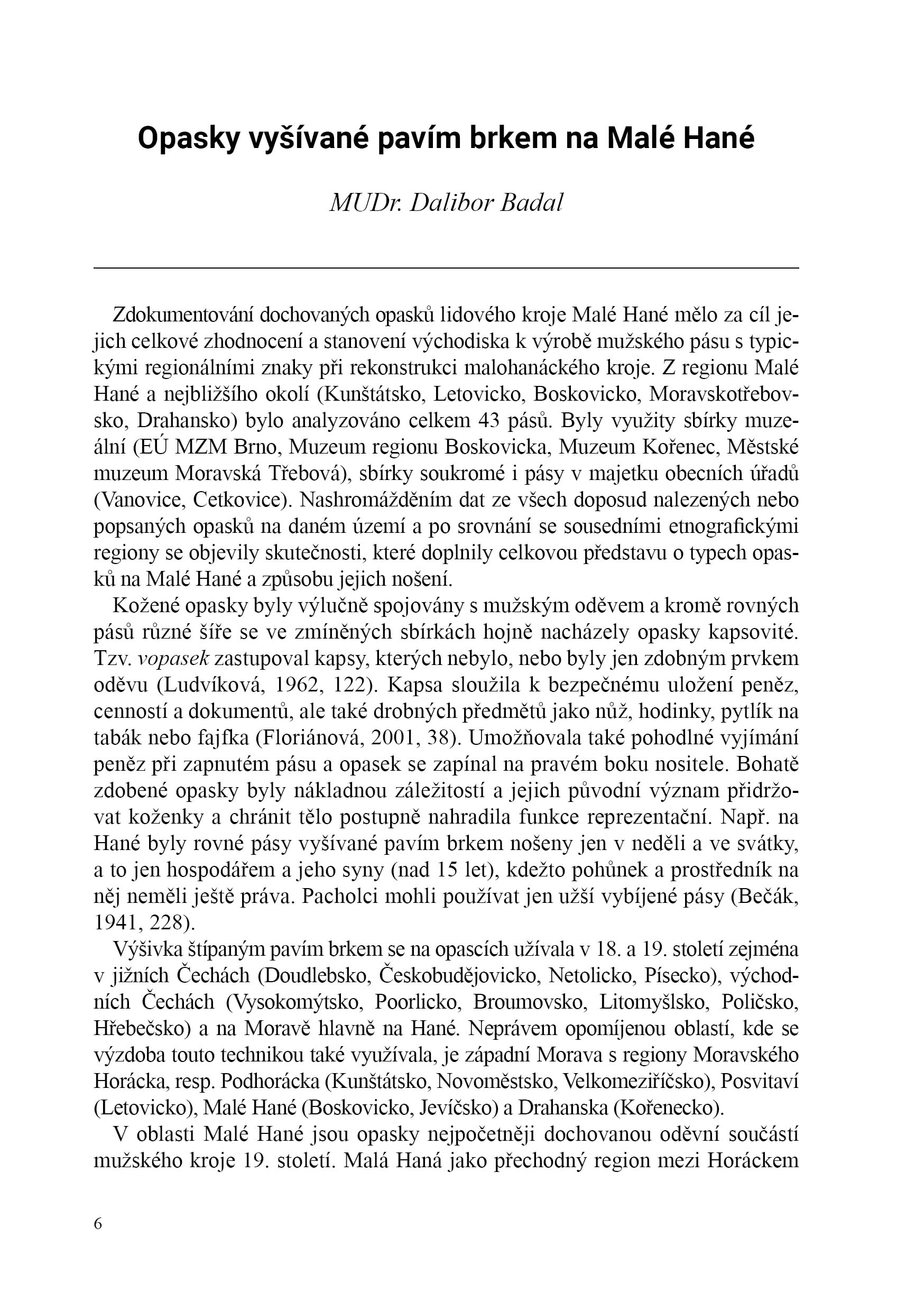 Opasky vyšívané pavím brkem na Malé Hané

MUDr. Dalibor Badal

Zdokumentování dochovaných opasků lidového kroje Malé Hané mělo za cíl jejich celkové zhodnocení a stanovení východiska k výrobě mužského pásu s typickými regionálními znaky při rekonstrukci malohanáckého kroje. Z regionu Malé Hané a nejbližšího okolí (Kunštátsko, Letovicko, Boskovicko, Moravskotřebovsko, Drahansko) bylo analyzováno celkem 43 pásů. Byly využity sbírky muzeální (EÚ MZM Brno, Muzeum regionu Boskovicka, Muzeum Kořenec, Městské muzeum Moravská Třebová), sbírky soukromé i pásy v majetku obecních úřadů (Vanovice, Cetkovice). Nashromážděním dat ze všech doposud nalezených nebo popsaných opasků na daném území a po srovnání se sousedními etnografickými regiony se objevily skutečnosti, které doplnily celkovou představu o typech opasků na Malé Hané a způsobu jejich nošení.

Kožené opasky byly výlučně spojovány s mužským oděvem a kromě rovných pásů různé šíře se ve zmíněných sbírkách hojně nacházely opasky kapsovité. Tzv. vopasek zastupoval kapsy, kterých nebylo, nebo byly jen zdobným prvkem oděvu (Ludvíková, 1962, 122). Kapsa sloužila k bezpečnému uložení peněz, cenností a dokumentů, ale také drobných předmětů jako nůž, hodinky, pytlík na tabák nebo fajfka (Floriánová, 2001, 38). Umožňovala také pohodlné vyjímání peněz při zapnutém pásu a opasek se zapínal na pravém boku nositele. Bohatě zdobené opasky byly nákladnou záležitostí a jejich původní význam přidržovat koženky a chránit tělo postupně nahradila funkce reprezentační. Např. na Hané byly rovné pásy vyšívané pavím brkem nošeny jen v neděli a ve svátky, a to jen hospodářem a jeho syny (nad 15 let), kdežto pohůnek a prostředník na něj neměli ještě práva. Pacholci mohli používat jen užší vybíjené pásy (Bečák, 1941, 228).

Výšivka štípaným pavím brkem se na opascích užívala v 18. a 19. století zejména v jižních Čechách (Doudlebsko, Českobudějovicko, Netolicko, Písecko), východních Čechách (Vysokomýtsko, Poorlicko, Broumovsko, Litomyšlsko, Poličsko, Hřebečsko) a na Moravě hlavně na Hané. Neprávem opomíjenou oblastí, kde se výzdoba touto technikou také využívala, je západní Morava s regiony Moravského Horácka, resp. Podhorácka (Kunštátsko, Novoměstsko, Velkomeziříčsko), Posvitaví (Letovicko), Malé Hané (Boskovicko, Jevíčsko) a Drahanska (Kořenecko).

V oblasti Malé Hané jsou opasky nejpočetněji dochovanou oděvní součástí mužského kroje 19. století. Malá Haná jako přechodný region mezi Horáckem

6